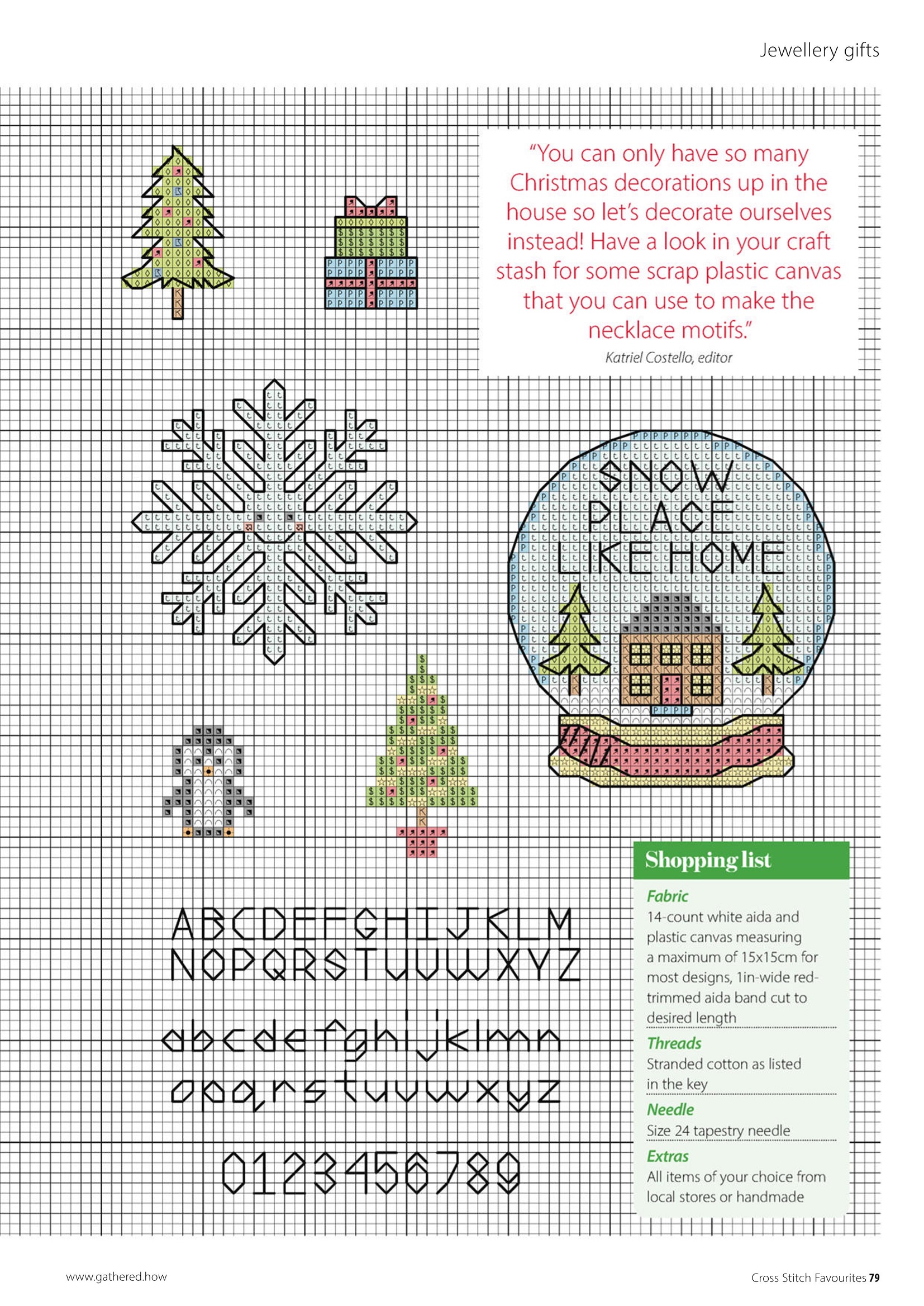 Jewellery gifts

"You can only have so many Christmas decorations up in the house so let's decorate ourselves instead! Have a look in your craft stash for some scrap plastic canvas that you can use to make the necklace motifs."

Katriel Costello, editor

SNOW PLACE LIKE HOME

ABCDEFGHIJKLM
NOPQRSTUVWXYZ

abcdefghijklmn
opqrstuvwxyz

0123456789

Shopping list

Fabric
14-count white aida and plastic canvas measuring a maximum of 15x15cm for most designs, 1in-wide red-trimmed aida band cut to desired length

Threads
Stranded cotton as listed in the key

Needle
Size 24 tapestry needle

Extras
All items of your choice from local stores or handmade

www.gathered.how

Cross Stitch Favourites 79